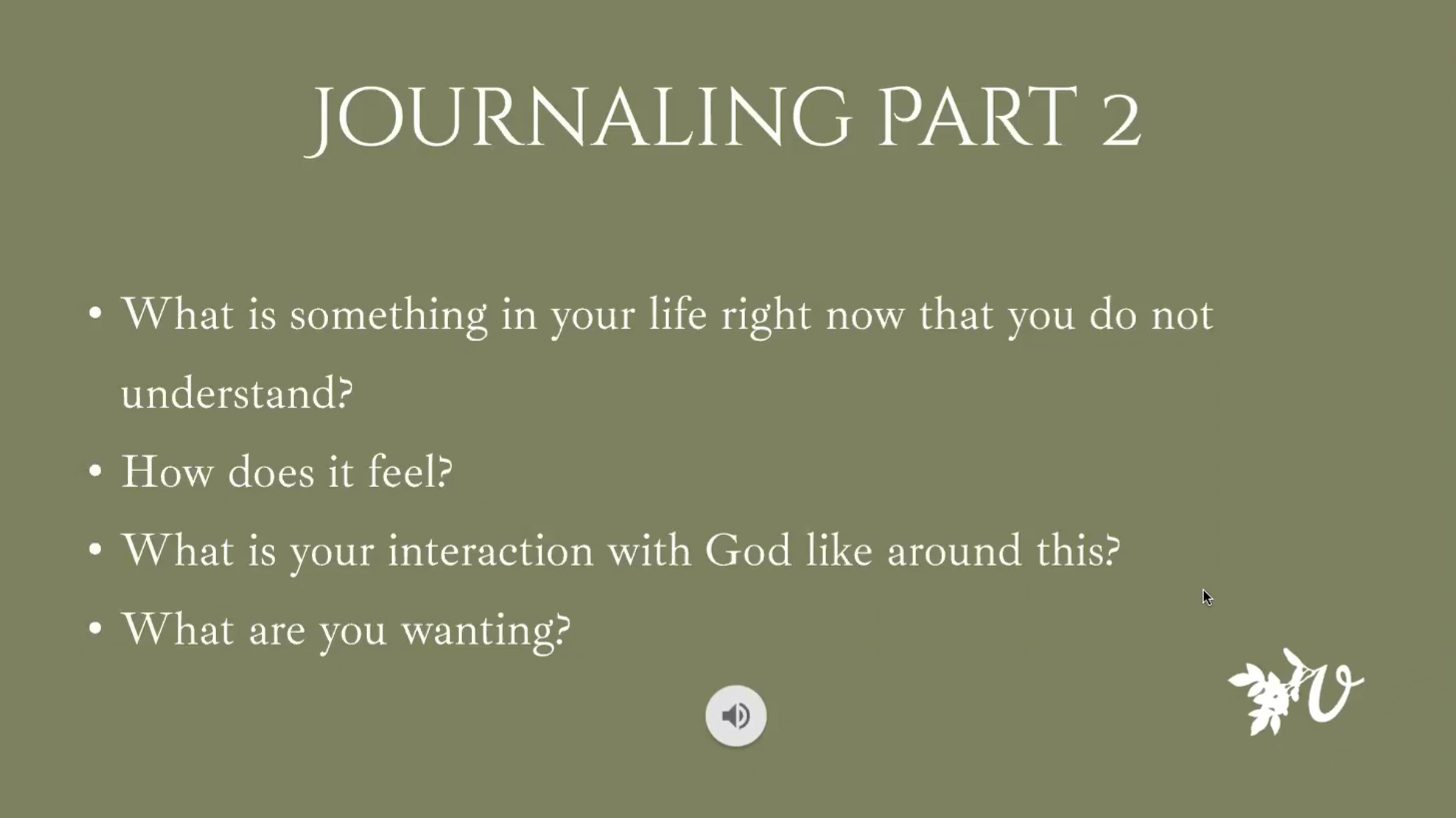 JOURNALING PART 2

• What is something in your life right now that you do not understand?
• How does it feel?
• What is your interaction with God like around this?
• What are you wanting?